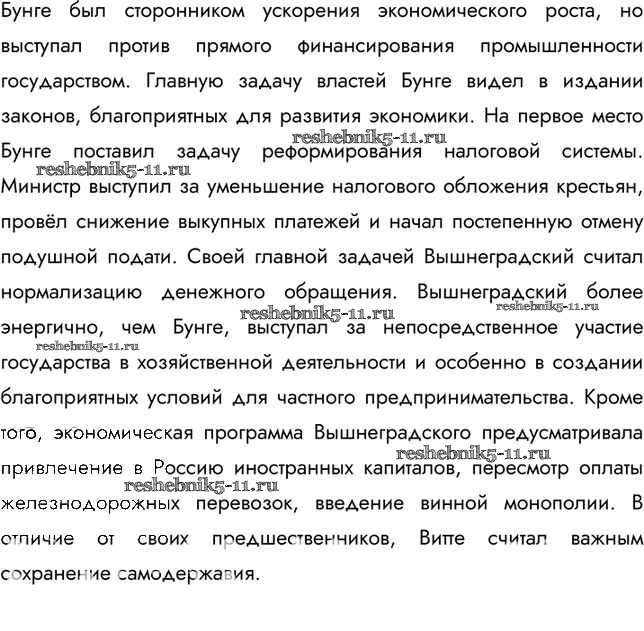 Бунге был сторонником ускорения экономического роста, но выступал против прямого финансирования промышленности государством. Главную задачу властей Бунге видел в издании законов, благоприятных для развития экономики. На первое место Бунге поставил задачу реформирования налоговой системы. Министр выступил за уменьшение налогового обложения крестьян, провёл снижение выкупных платежей и начал постепенную отмену подушной подати. Своей главной задачей Вышнеградский считал нормализацию денежного обращения. Вышнеградский более энергично, чем Бунге, выступал за непосредственное участие государства в хозяйственной деятельности и особенно в создании благоприятных условий для частного предпринимательства. Кроме того, экономическая программа Вышнеградского предусматривала привлечение в Россию иностранных капиталов, пересмотр оплаты железнодорожных перевозок, введение винной монополии. В отличие от своих предшественников, Витте считал важным сохранение самодержавия.

reshebnik5-11.ru
reshebnik5-11.ru
reshebnik5-11.ru
reshebnik5-11.ru
reshebnik5-11.ru
reshebnik5-11.ru
reshebnik5-11.ru